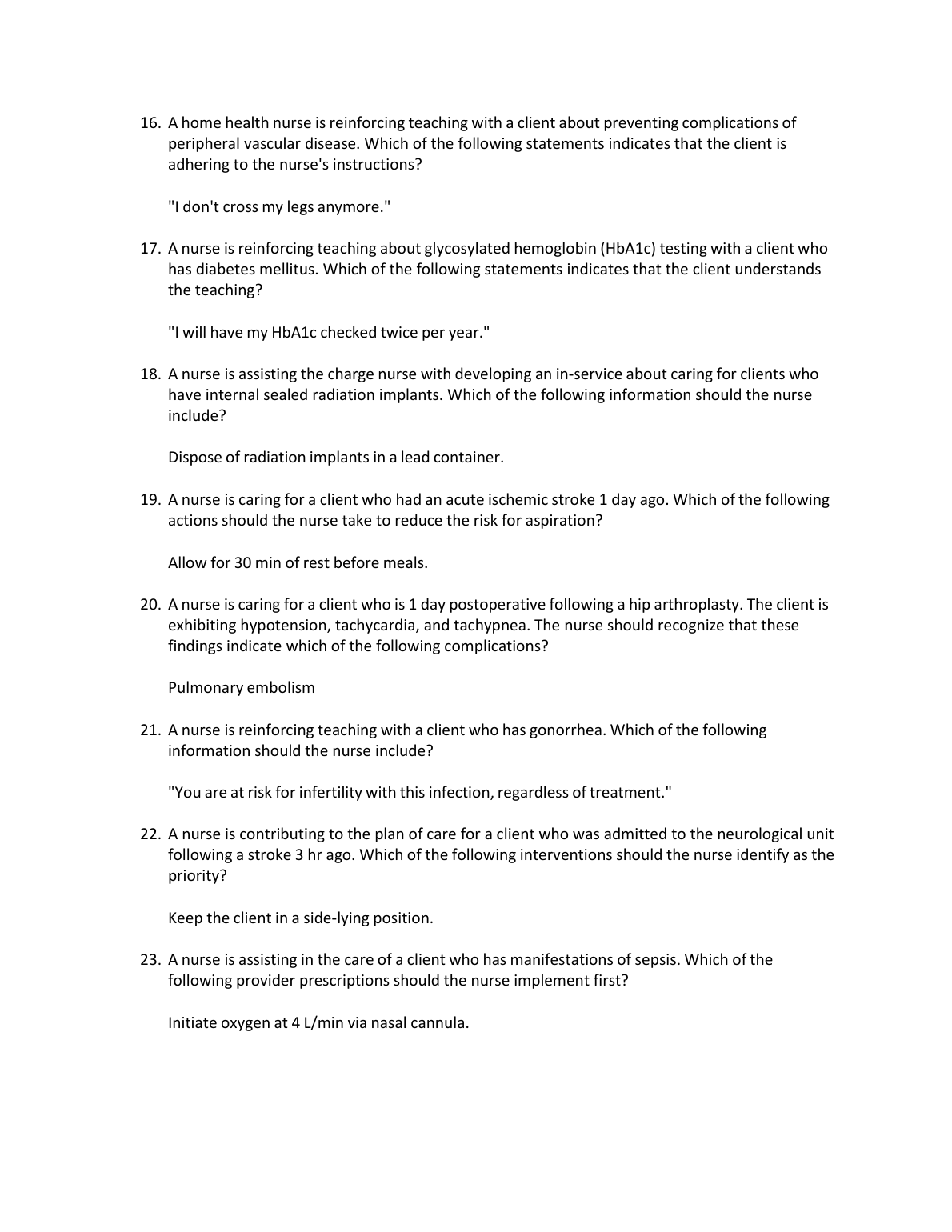 16. A home health nurse is reinforcing teaching with a client about preventing complications of peripheral vascular disease. Which of the following statements indicates that the client is adhering to the nurse's instructions?

"I don't cross my legs anymore."

17. A nurse is reinforcing teaching about glycosylated hemoglobin (HbA1c) testing with a client who has diabetes mellitus. Which of the following statements indicates that the client understands the teaching?

"I will have my HbA1c checked twice per year."

18. A nurse is assisting the charge nurse with developing an in-service about caring for clients who have internal sealed radiation implants. Which of the following information should the nurse include?

Dispose of radiation implants in a lead container.

19. A nurse is caring for a client who had an acute ischemic stroke 1 day ago. Which of the following actions should the nurse take to reduce the risk for aspiration?

Allow for 30 min of rest before meals.

20. A nurse is caring for a client who is 1 day postoperative following a hip arthroplasty. The client is exhibiting hypotension, tachycardia, and tachypnea. The nurse should recognize that these findings indicate which of the following complications?

Pulmonary embolism

21. A nurse is reinforcing teaching with a client who has gonorrhea. Which of the following information should the nurse include?

"You are at risk for infertility with this infection, regardless of treatment."

22. A nurse is contributing to the plan of care for a client who was admitted to the neurological unit following a stroke 3 hr ago. Which of the following interventions should the nurse identify as the priority?

Keep the client in a side-lying position.

23. A nurse is assisting in the care of a client who has manifestations of sepsis. Which of the following provider prescriptions should the nurse implement first?

Initiate oxygen at 4 L/min via nasal cannula.